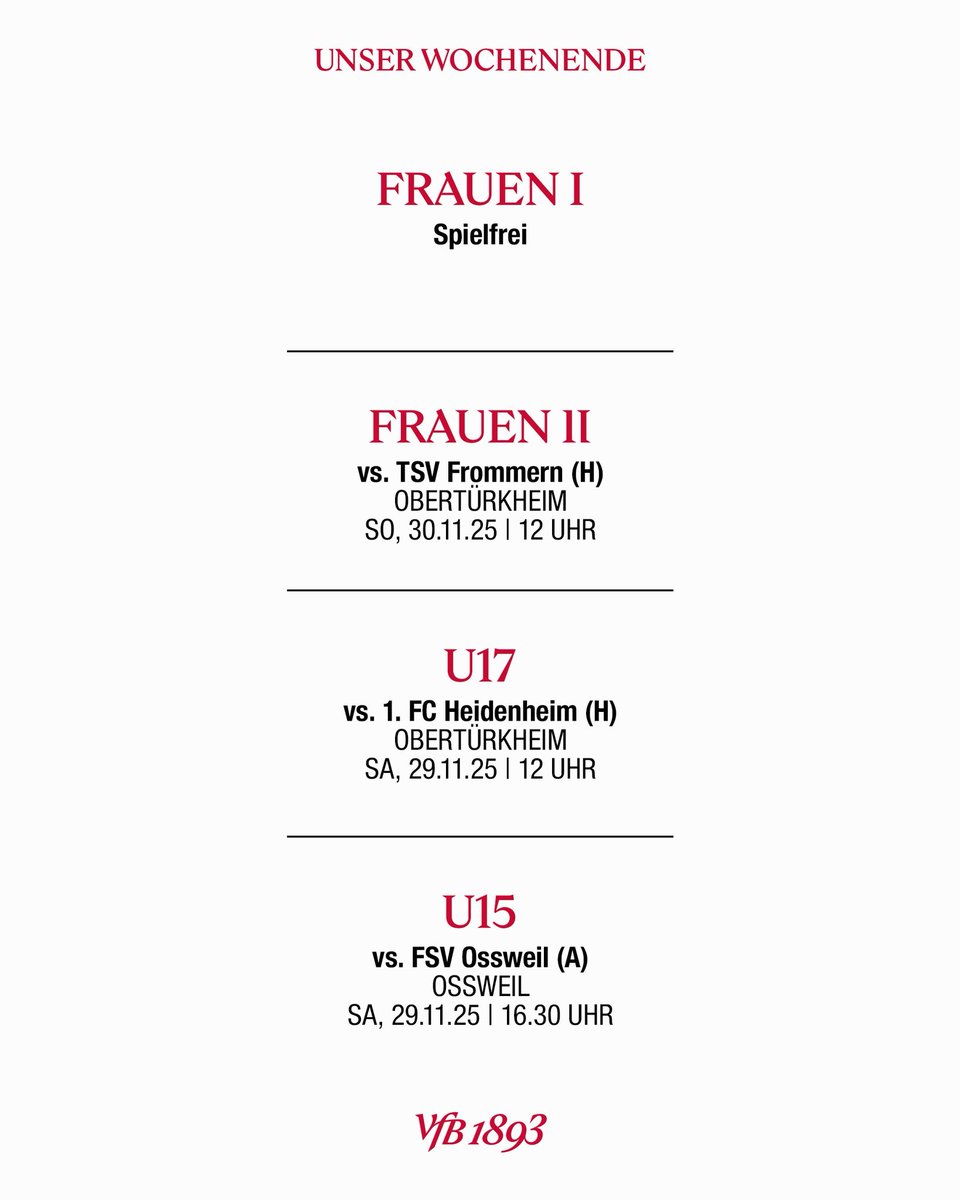 UNSER WOCHENENDE

FRAUEN I
Spielfrei

FRAUEN II
vs. TSV Frommern (H)
OBERTÜRKHEIM
SO, 30.11.25 | 12 UHR

U17
vs. 1. FC Heidenheim (H)
OBERTÜRKHEIM
SA, 29.11.25 | 12 UHR

U15
vs. FSV Ossweil (A)
OSSWEIL
SA, 29.11.25 | 16.30 UHR

VfB 1893